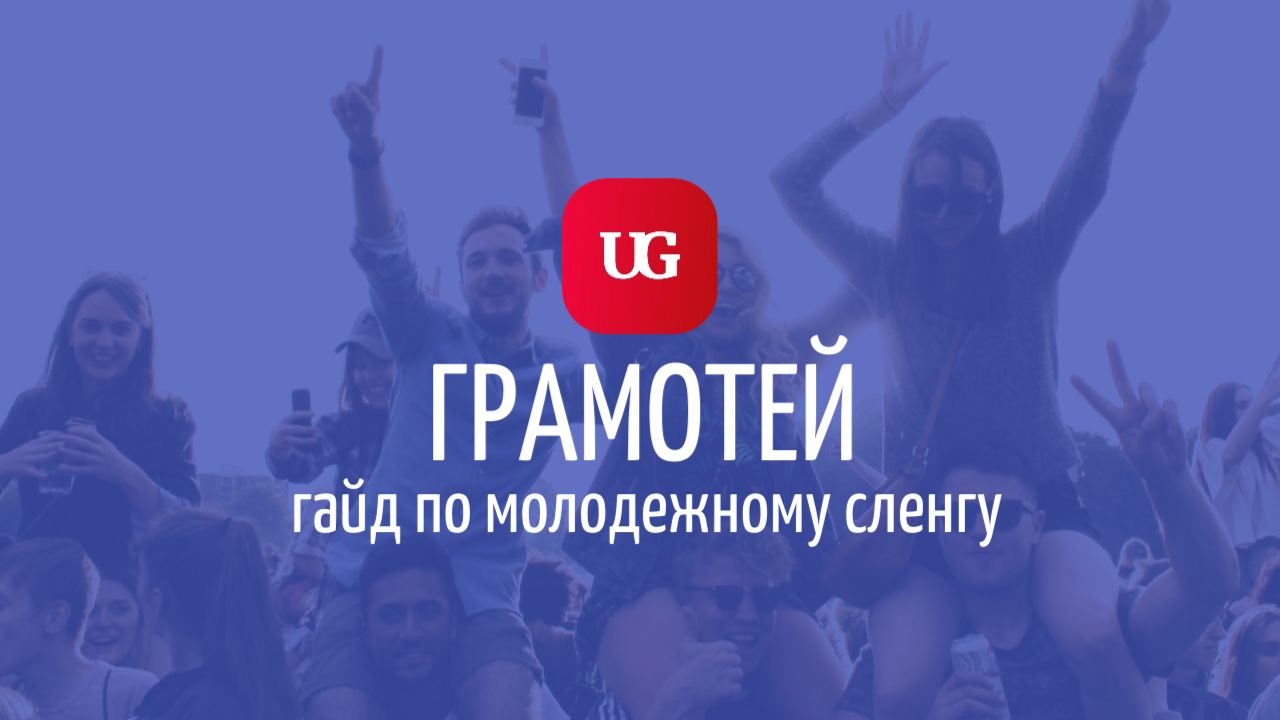 UG

ГРАМОТЕЙ

гайд по молодежному сленгу